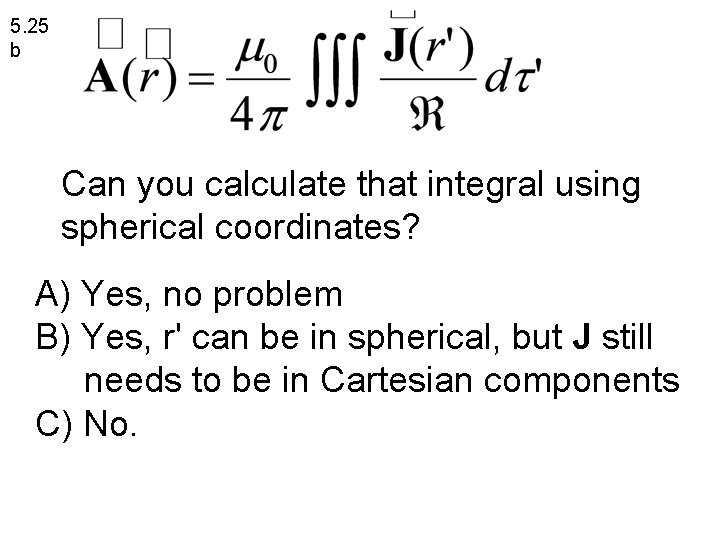 5.25
b

$\mathbf{A}(r) = \frac{\mu_0}{4\pi} \iiint \frac{\mathbf{J}(r')}{\mathfrak{R}} d\tau'$

Can you calculate that integral using spherical coordinates?

A) Yes, no problem
B) Yes, r' can be in spherical, but J still needs to be in Cartesian components
C) No.